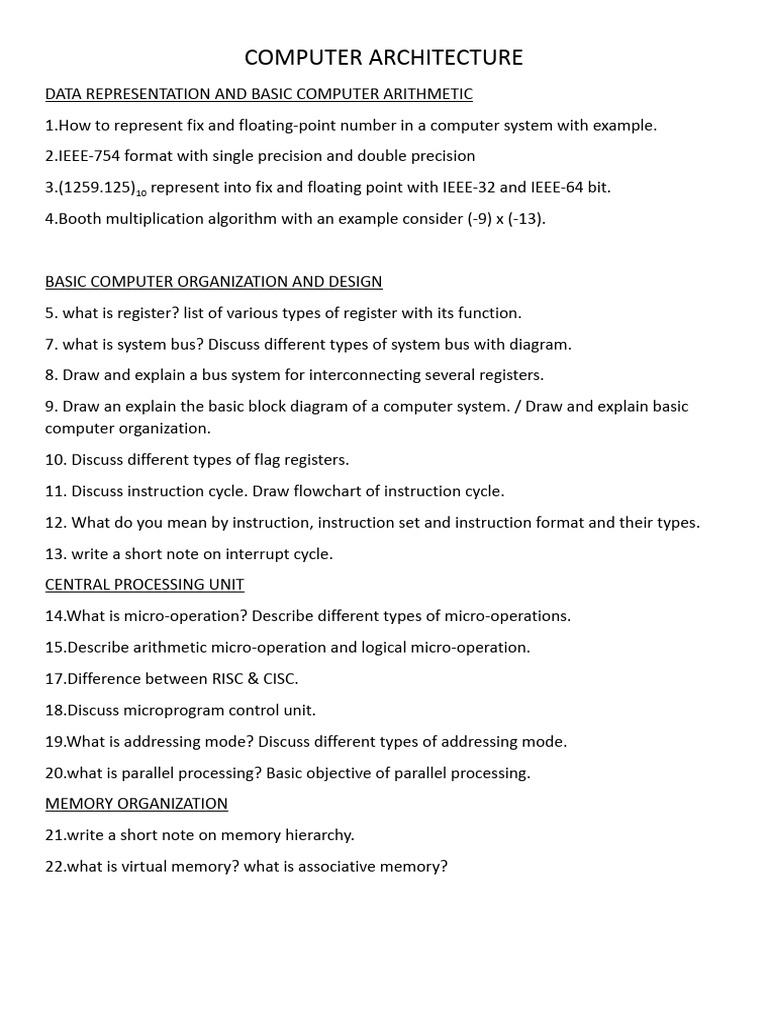 COMPUTER ARCHITECTURE

DATA REPRESENTATION AND BASIC COMPUTER ARITHMETIC

1.How to represent fix and floating-point number in a computer system with example.

2.IEEE-754 format with single precision and double precision

3.$(1259.125)_{10}$ represent into fix and floating point with IEEE-32 and IEEE-64 bit.

4.Booth multiplication algorithm with an example consider (-9) x (-13).

BASIC COMPUTER ORGANIZATION AND DESIGN

5. what is register? list of various types of register with its function.

7. what is system bus? Discuss different types of system bus with diagram.

8. Draw and explain a bus system for interconnecting several registers.

9. Draw an explain the basic block diagram of a computer system. / Draw and explain basic computer organization.

10. Discuss different types of flag registers.

11. Discuss instruction cycle. Draw flowchart of instruction cycle.

12. What do you mean by instruction, instruction set and instruction format and their types.

13. write a short note on interrupt cycle.

CENTRAL PROCESSING UNIT

14.What is micro-operation? Describe different types of micro-operations.

15.Describe arithmetic micro-operation and logical micro-operation.

17.Difference between RISC & CISC.

18.Discuss microprogram control unit.

19.What is addressing mode? Discuss different types of addressing mode.

20.what is parallel processing? Basic objective of parallel processing.

MEMORY ORGANIZATION

21.write a short note on memory hierarchy.

22.what is virtual memory? what is associative memory?